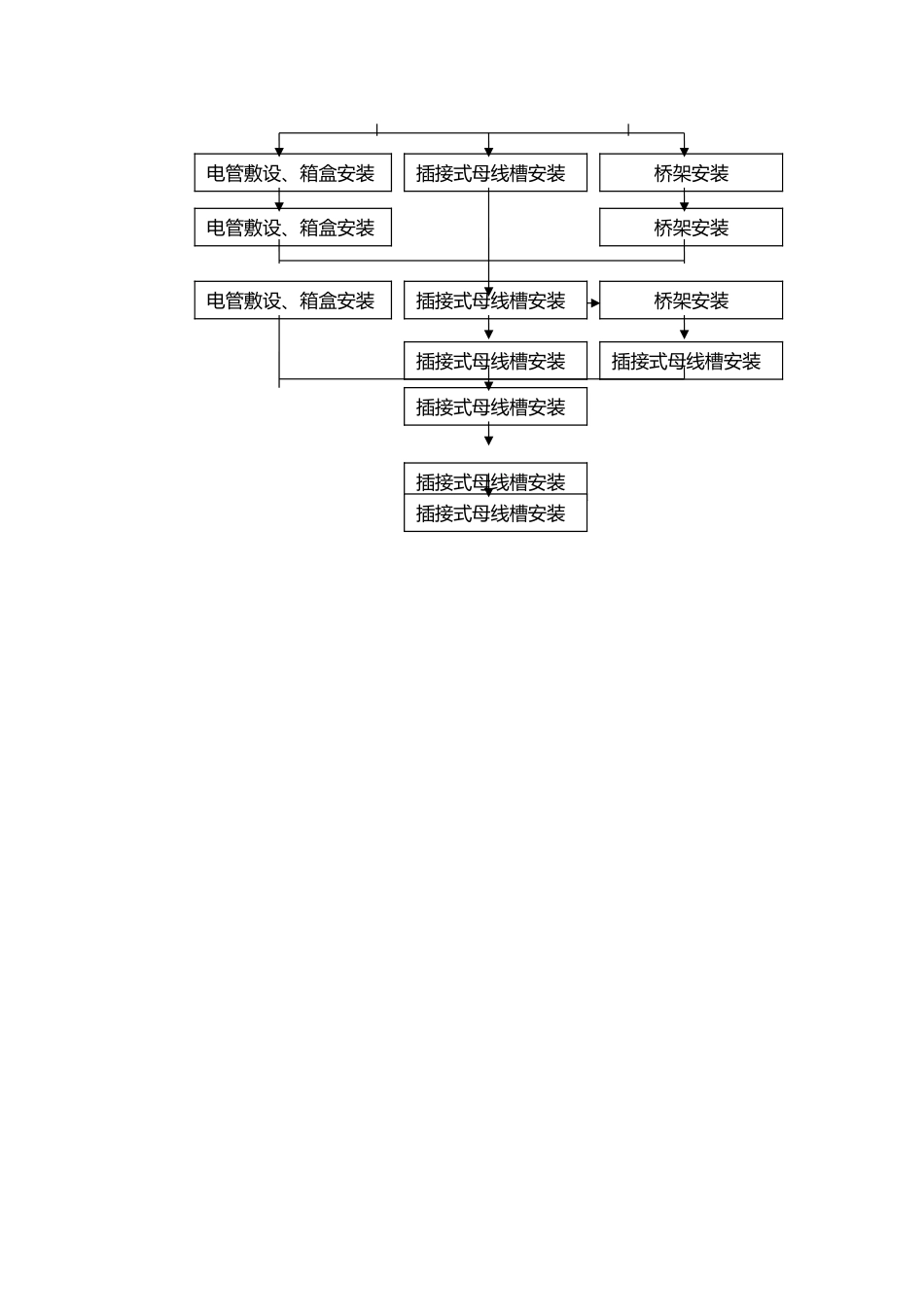 电管敷设、箱盒安装

插接式母线槽安装

桥架安装

电管敷设、箱盒安装

桥架安装

电管敷设、箱盒安装

插接式母线槽安装

桥架安装

插接式母线槽安装

插接式母线槽安装

插接式母线槽安装

插接式母线槽安装

插接式母线槽安装